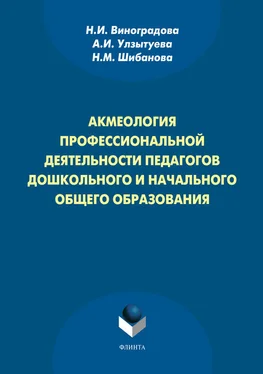 Н.И. Виноградова
А.И. Улзытуева
Н.М. Шибанова

АКМЕОЛОГИЯ ПРОФЕССИОНАЛЬНОЙ ДЕЯТЕЛЬНОСТИ ПЕДАГОГОВ ДОШКОЛЬНОГО И НАЧАЛЬНОГО ОБЩЕГО ОБРАЗОВАНИЯ

ФЛИНТА